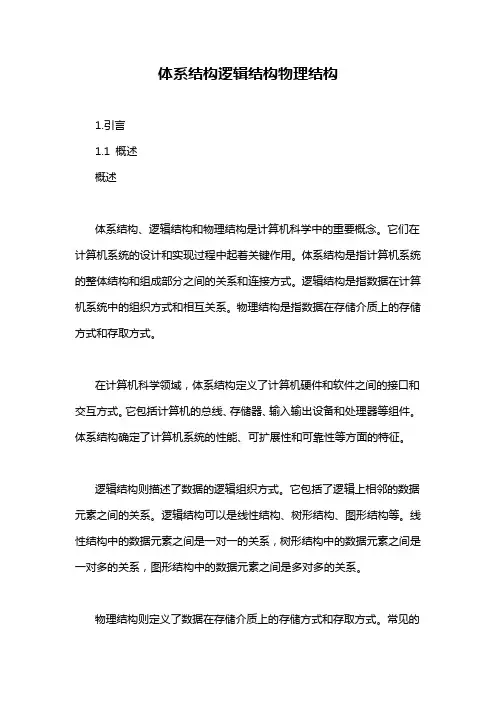 体系结构逻辑结构物理结构

1.引言

1.1 概述

概述

体系结构、逻辑结构和物理结构是计算机科学中的重要概念。它们在计算机系统的设计和实现过程中起着关键作用。体系结构是指计算机系统的整体结构和组成部分之间的关系和连接方式。逻辑结构是指数据在计算机系统中的组织方式和相互关系。物理结构是指数据在存储介质上的存储方式和存取方式。

在计算机科学领域，体系结构定义了计算机硬件和软件之间的接口和交互方式。它包括计算机的总线、存储器、输入输出设备和处理器等组件。体系结构确定了计算机系统的性能、可扩展性和可靠性等方面的特征。

逻辑结构则描述了数据的逻辑组织方式。它包括了逻辑上相邻的数据元素之间的关系。逻辑结构可以是线性结构、树形结构、图形结构等。线性结构中的数据元素之间是一对一的关系，树形结构中的数据元素之间是一对多的关系，图形结构中的数据元素之间是多对多的关系。

物理结构则定义了数据在存储介质上的存储方式和存取方式。常见的